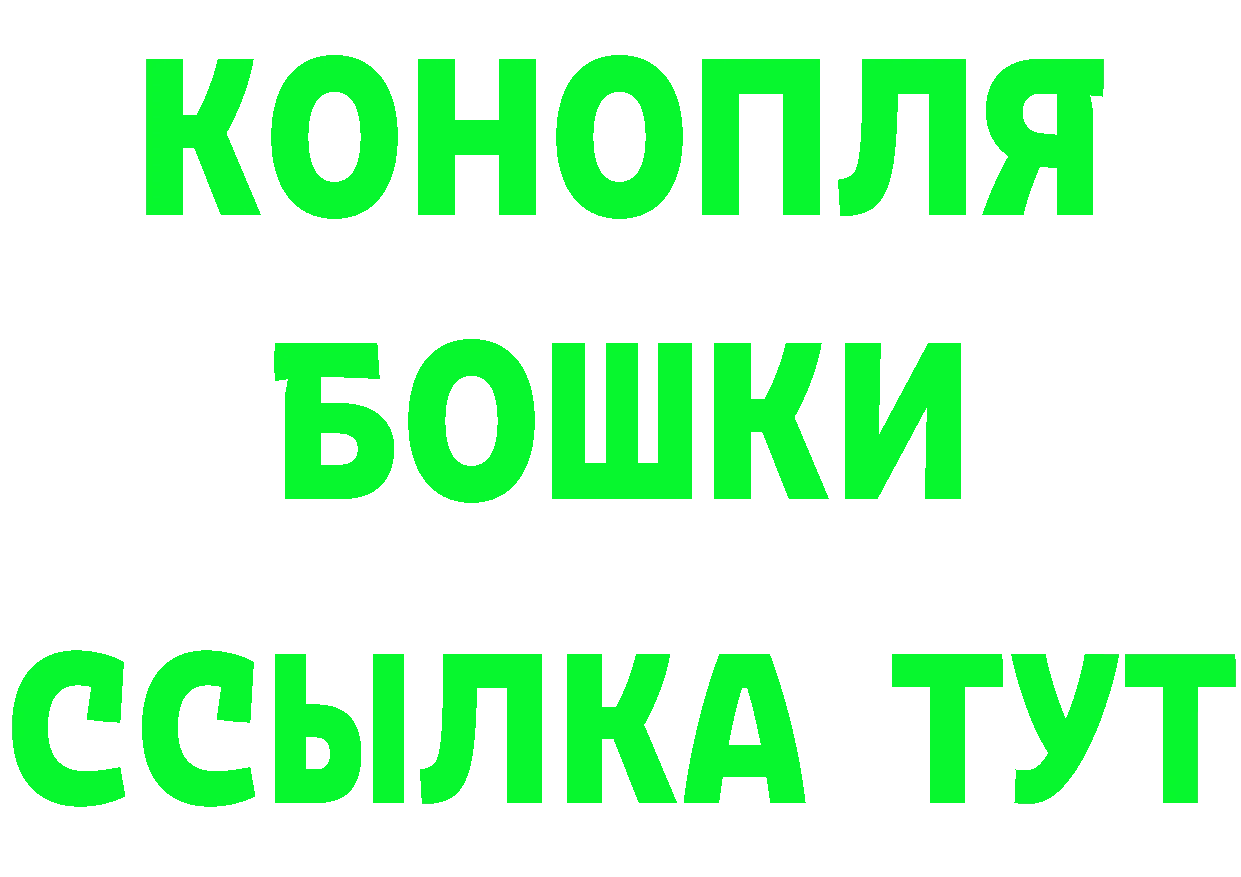 КОНОПЛЯ
БОШКИ
ССЫЛКА ТУТ